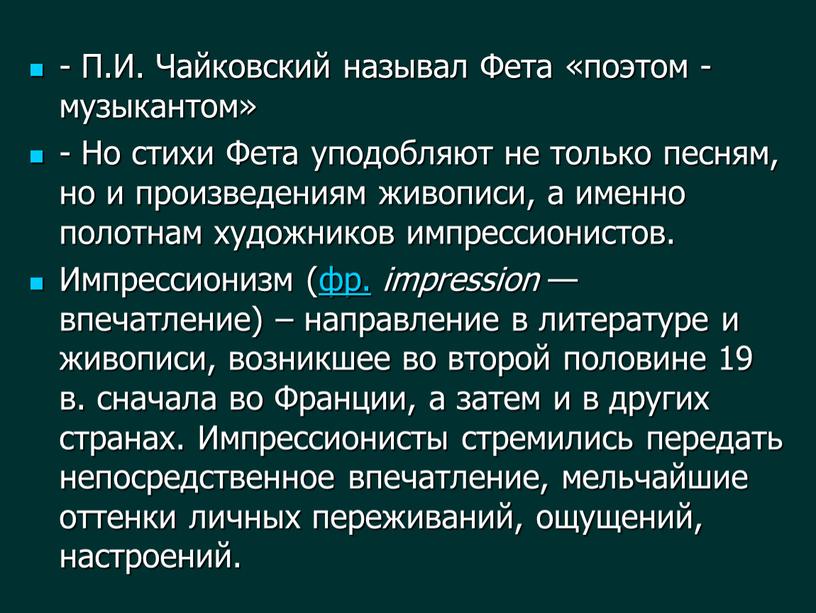 - П.И. Чайковский называл Фета «поэтом - музыкантом»

- Но стихи Фета уподобляют не только песням, но и произведениям живописи, а именно полотнам художников импрессионистов.

Импрессионизм (фр. impression — впечатление) – направление в литературе и живописи, возникшее во второй половине 19 в. сначала во Франции, а затем и в других странах. Импрессионисты стремились передать непосредственное впечатление, мельчайшие оттенки личных переживаний, ощущений, настроений.